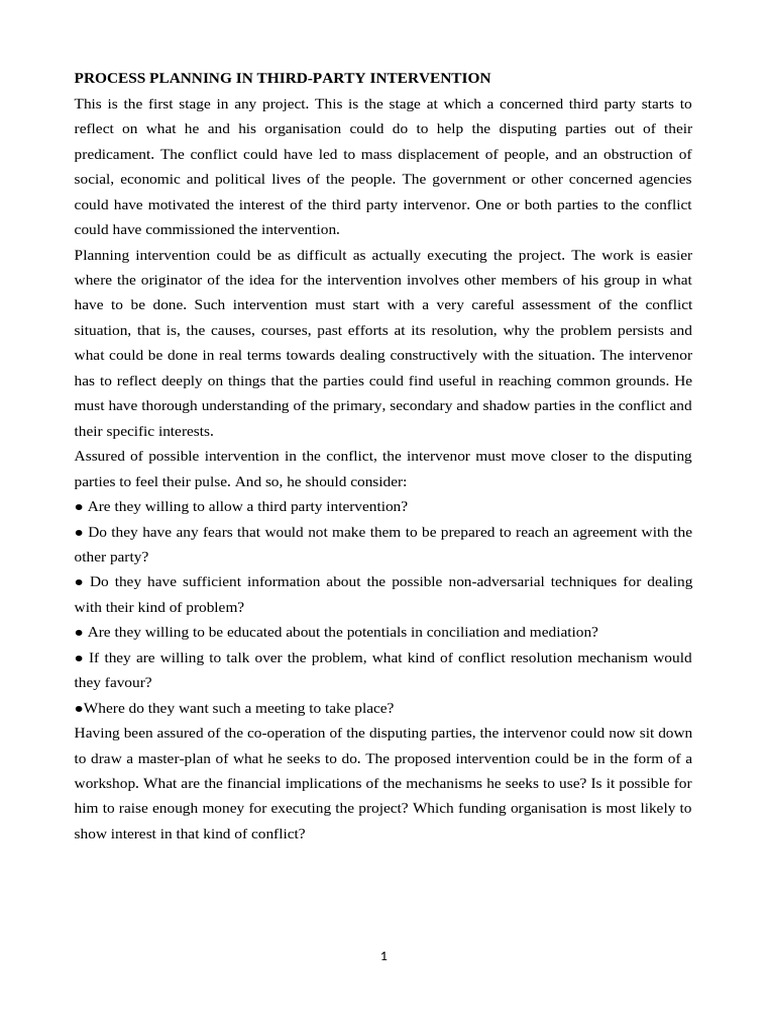 PROCESS PLANNING IN THIRD-PARTY INTERVENTION

This is the first stage in any project. This is the stage at which a concerned third party starts to reflect on what he and his organisation could do to help the disputing parties out of their predicament. The conflict could have led to mass displacement of people, and an obstruction of social, economic and political lives of the people. The government or other concerned agencies could have motivated the interest of the third party intervenor. One or both parties to the conflict could have commissioned the intervention.

Planning intervention could be as difficult as actually executing the project. The work is easier where the originator of the idea for the intervention involves other members of his group in what have to be done. Such intervention must start with a very careful assessment of the conflict situation, that is, the causes, courses, past efforts at its resolution, why the problem persists and what could be done in real terms towards dealing constructively with the situation. The intervenor has to reflect deeply on things that the parties could find useful in reaching common grounds. He must have thorough understanding of the primary, secondary and shadow parties in the conflict and their specific interests.

Assured of possible intervention in the conflict, the intervenor must move closer to the disputing parties to feel their pulse. And so, he should consider:

● Are they willing to allow a third party intervention?

● Do they have any fears that would not make them to be prepared to reach an agreement with the other party?

● Do they have sufficient information about the possible non-adversarial techniques for dealing with their kind of problem?

● Are they willing to be educated about the potentials in conciliation and mediation?

● If they are willing to talk over the problem, what kind of conflict resolution mechanism would they favour?

●Where do they want such a meeting to take place?

Having been assured of the co-operation of the disputing parties, the intervenor could now sit down to draw a master-plan of what he seeks to do. The proposed intervention could be in the form of a workshop. What are the financial implications of the mechanisms he seeks to use? Is it possible for him to raise enough money for executing the project? Which funding organisation is most likely to show interest in that kind of conflict?

1